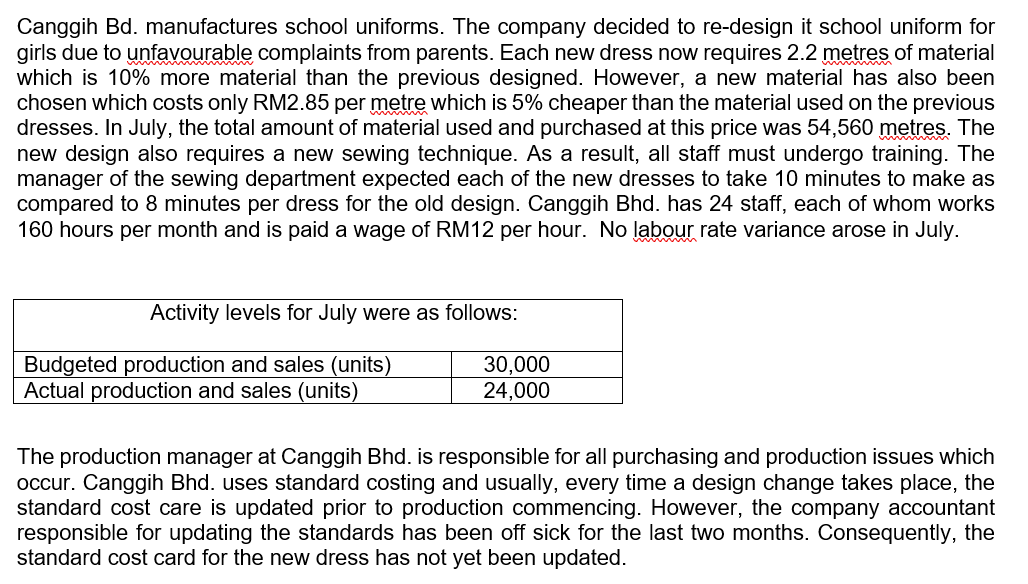 Canggih Bd. manufactures school uniforms. The company decided to re-design it school uniform for girls due to unfavourable complaints from parents. Each new dress now requires 2.2 metres of material which is 10% more material than the previous designed. However, a new material has also been chosen which costs only RM2.85 per metre which is 5% cheaper than the material used on the previous dresses. In July, the total amount of material used and purchased at this price was 54,560 metres. The new design also requires a new sewing technique. As a result, all staff must undergo training. The manager of the sewing department expected each of the new dresses to take 10 minutes to make as compared to 8 minutes per dress for the old design. Canggih Bhd. has 24 staff, each of whom works 160 hours per month and is paid a wage of RM12 per hour. No labour rate variance arose in July.

| Activity levels for July were as follows: | |
|---|---|
| Budgeted production and sales (units) | 30,000 |
| Actual production and sales (units) | 24,000 |

The production manager at Canggih Bhd. is responsible for all purchasing and production issues which occur. Canggih Bhd. uses standard costing and usually, every time a design change takes place, the standard cost care is updated prior to production commencing. However, the company accountant responsible for updating the standards has been off sick for the last two months. Consequently, the standard cost card for the new dress has not yet been updated.